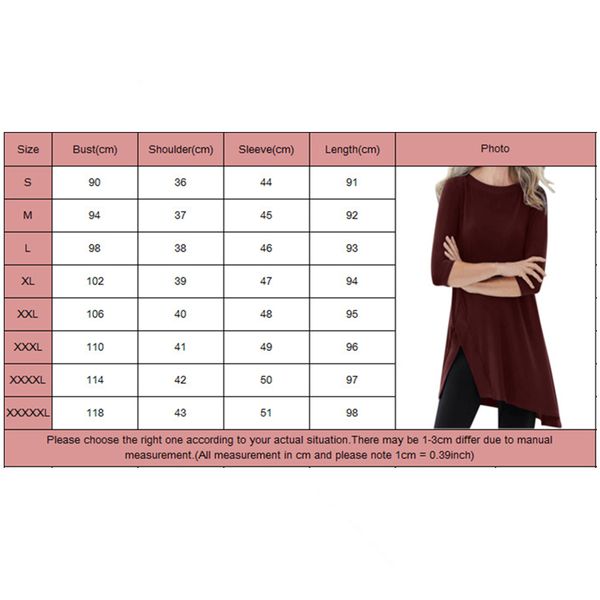 | Size | Bust(cm) | Shoulder(cm) | Sleeve(cm) | Length(cm) | Photo |
|---|---|---|---|---|---|
| S | 90 | 36 | 44 | 91 | |
| M | 94 | 37 | 45 | 92 | |
| L | 98 | 38 | 46 | 93 | |
| XL | 102 | 39 | 47 | 94 | |
| XXL | 106 | 40 | 48 | 95 | |
| XXXL | 110 | 41 | 49 | 96 | |
| XXXXL | 114 | 42 | 50 | 97 | |
| XXXXXL | 118 | 43 | 51 | 98 | |

Please choose the right one according to your actual situation.There may be 1-3cm differ due to manual measurement.(All measurement in cm and please note 1cm = 0.39inch)